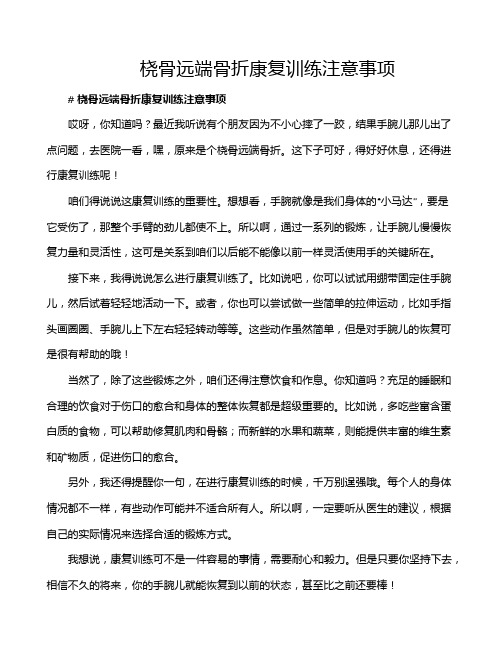 桡骨远端骨折康复训练注意事项

# 桡骨远端骨折康复训练注意事项

哎呀，你知道吗？最近我听说有个朋友因为不小心摔了一跤，结果手腕儿那儿出了点问题，去医院一看，嘿，原来是个桡骨远端骨折。这下子可好，得好好休息，还得进行康复训练呢！

咱们得说说这康复训练的重要性。想想看，手腕就像是我们身体的“小马达”，要是它受伤了，那整个手臂的劲儿都使不上。所以啊，通过一系列的锻炼，让手腕儿慢慢恢复力量和灵活性，这可是关系到咱们以后能不能像以前一样灵活使用手的关键所在。

接下来，我得说说怎么进行康复训练了。比如说吧，你可以试试用绷带固定住手腕儿，然后试着轻轻地活动一下。或者，你也可以尝试做一些简单的拉伸运动，比如手指头画圈圈、手腕儿上下左右轻轻转动等等。这些动作虽然简单，但是对手腕儿的恢复可是很有帮助的哦！

当然了，除了这些锻炼之外，咱们还得注意饮食和作息。你知道吗？充足的睡眠和合理的饮食对于伤口的愈合和身体的整体恢复都是超级重要的。比如说，多吃些富含蛋白质的食物，可以帮助修复肌肉和骨骼；而新鲜的水果和蔬菜，则能提供丰富的维生素和矿物质，促进伤口的愈合。

另外，我还得提醒你一句，在进行康复训练的时候，千万别逞强哦。每个人的身体情况都不一样，有些动作可能并不适合所有人。所以啊，一定要听从医生的建议，根据自己的实际情况来选择合适的锻炼方式。

我想说，康复训练可不是一件容易的事情，需要耐心和毅力。但是只要你坚持下去，相信不久的将来，你的手腕儿就能恢复到以前的状态，甚至比之前还要棒！